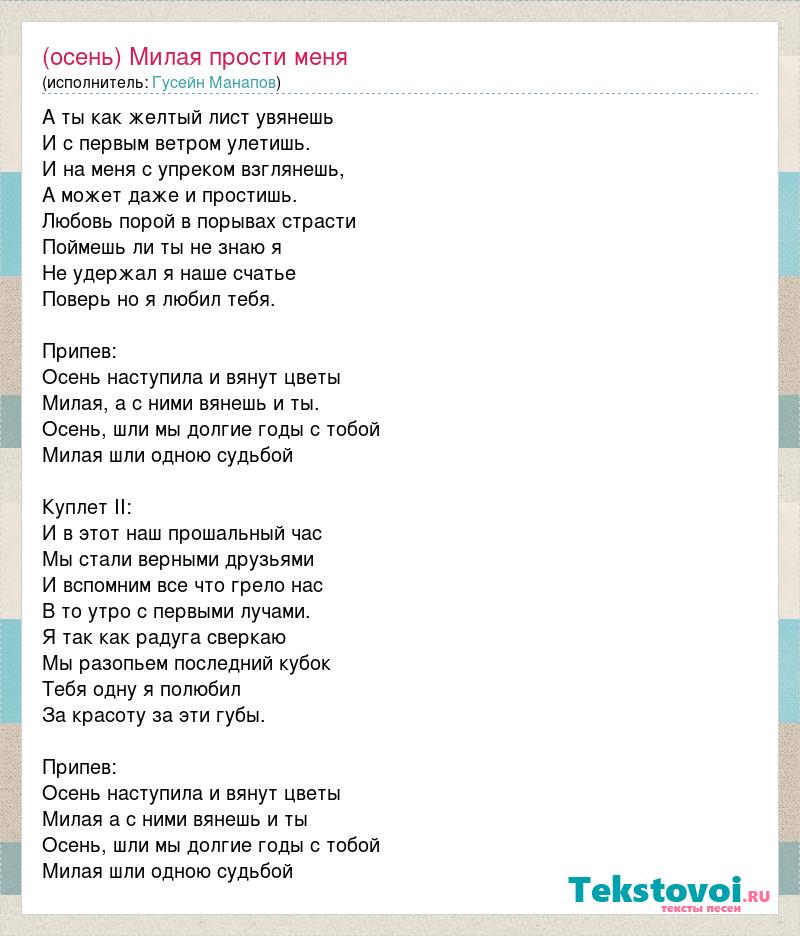 (осень) Милая прости меня
(исполнитель: Гусейн Манапов)

А ты как желтый лист увянешь
И с первым ветром улетишь.
И на меня с упреком взглянешь,
А может даже и простишь.
Любовь порой в порывах страсти
Поймешь ли ты не знаю я
Не удержал я наше счатье
Поверь но я любил тебя.

Припев:
Осень наступила и вянут цветы
Милая, а с ними вянешь и ты.
Осень, шли мы долгие годы с тобой
Милая шли одною судьбой

Куплет II:
И в этот наш прошальный час
Мы стали верными друзьями
И вспомним все что грело нас
В то утро с первыми лучами.
Я так как радуга сверкаю
Мы разопьем последний кубок
Тебя одну я полюбил
За красоту за эти губы.

Припев:
Осень наступила и вянут цветы
Милая а с ними вянешь и ты
Осень, шли мы долгие годы с тобой
Милая шли одною судьбой

Tekstovoi.RU
тексты песен